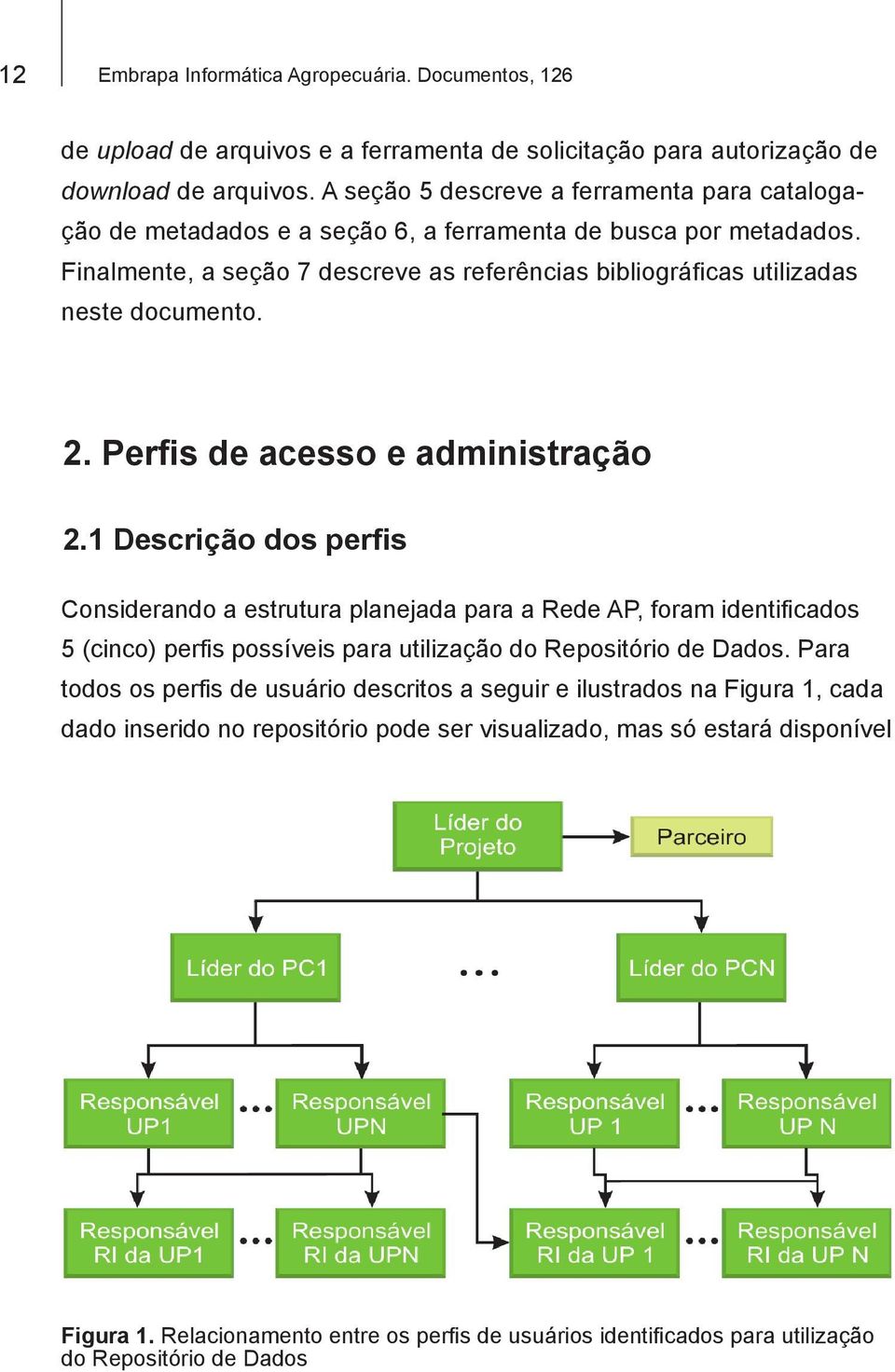 12 Embrapa Informática Agropecuária. Documentos, 126

de upload de arquivos e a ferramenta de solicitação para autorização de download de arquivos. A seção 5 descreve a ferramenta para catalogação de metadados e a seção 6, a ferramenta de busca por metadados. Finalmente, a seção 7 descreve as referências bibliográficas utilizadas neste documento.

2. Perfis de acesso e administração

2.1 Descrição dos perfis

Considerando a estrutura planejada para a Rede AP, foram identificados 5 (cinco) perfis possíveis para utilização do Repositório de Dados. Para todos os perfis de usuário descritos a seguir e ilustrados na Figura 1, cada dado inserido no repositório pode ser visualizado, mas só estará disponível

Líder do Projeto
Parceiro
Líder do PC1
...
Líder do PCN
Responsável UP1
...
Responsável UPN
Responsável UP 1
...
Responsável UP N
Responsável RI da UP1
...
Responsável RI da UPN
Responsável RI da UP 1
...
Responsável RI da UP N

Figura 1. Relacionamento entre os perfis de usuários identificados para utilização do Repositório de Dados